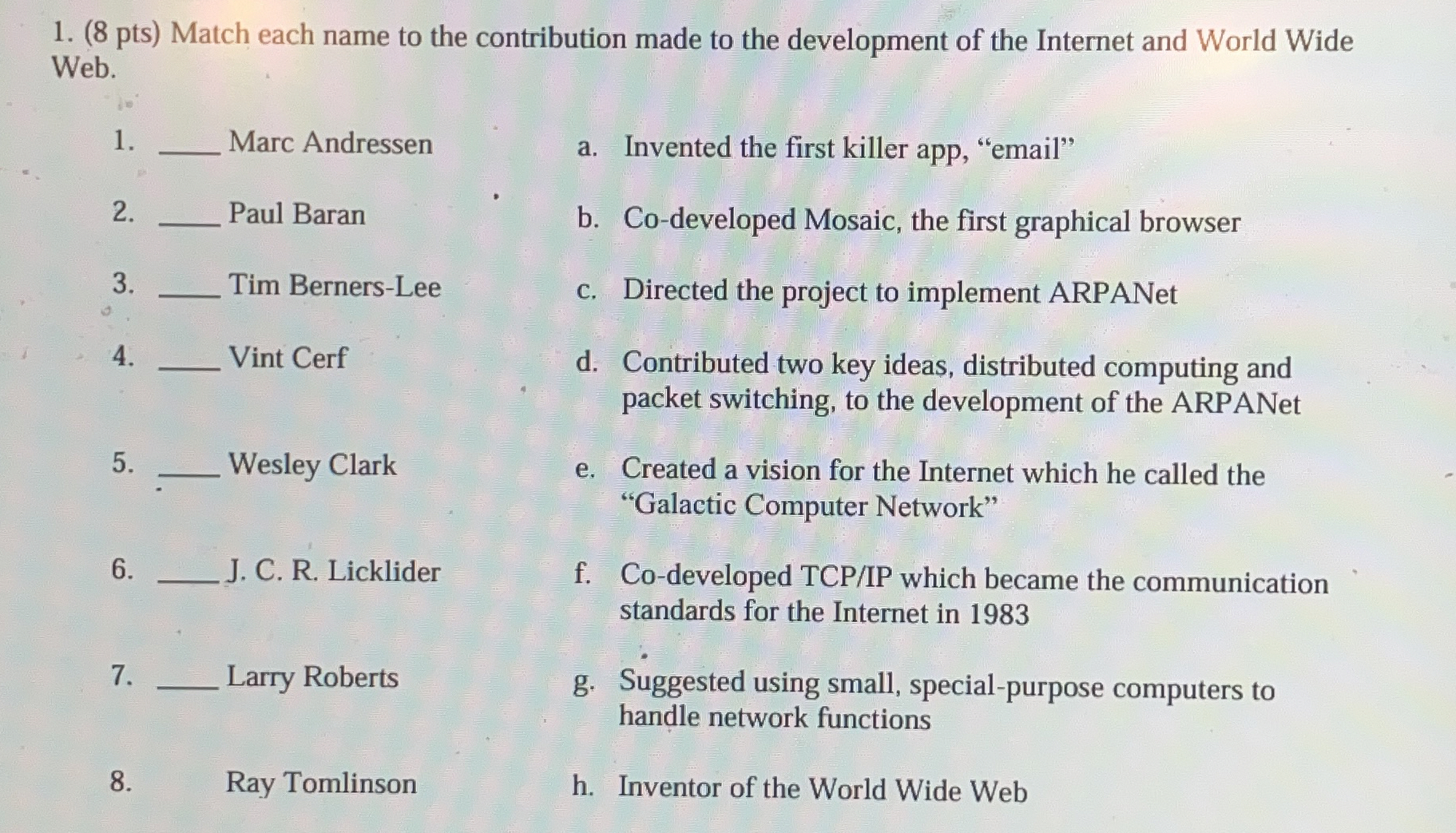 1. (8 pts) Match each name to the contribution made to the development of the Internet and World Wide Web.

1. ____ Marc Andressen

2. ____ Paul Baran

3. ____ Tim Berners-Lee

4. ____ Vint Cerf

5. ____ Wesley Clark

6. ____ J. C. R. Licklider

7. ____ Larry Roberts

8. Ray Tomlinson

a. Invented the first killer app, "email"

b. Co-developed Mosaic, the first graphical browser

c. Directed the project to implement ARPANet

d. Contributed two key ideas, distributed computing and packet switching, to the development of the ARPANet

e. Created a vision for the Internet which he called the "Galactic Computer Network"

f. Co-developed TCP/IP which became the communication standards for the Internet in 1983

g. Suggested using small, special-purpose computers to handle network functions

h. Inventor of the World Wide Web